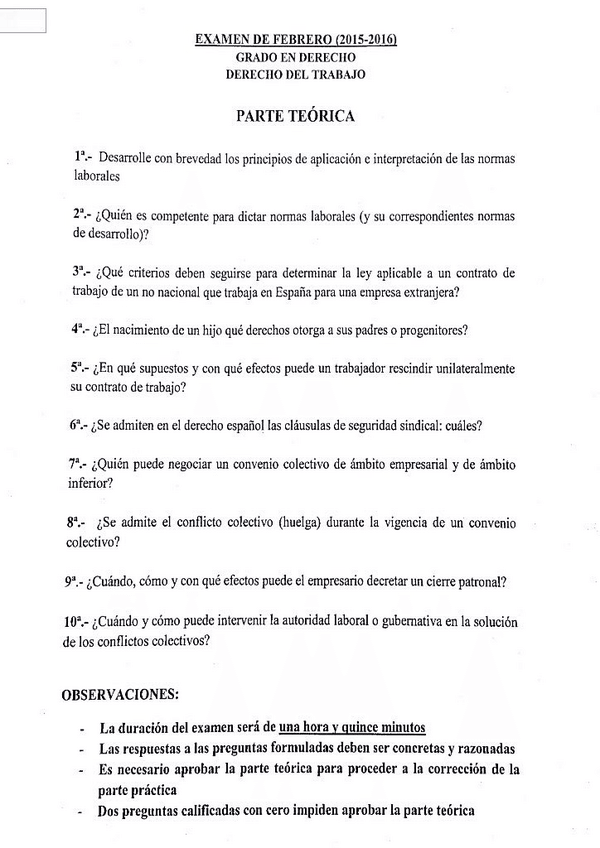 EXAMEN DE FEBRERO (2015-2016)
GRADO EN DERECHO
DERECHO DEL TRABAJO

PARTE TEÓRICA

1ª.- Desarrolle con brevedad los principios de aplicación e interpretación de las normas laborales

2ª.- ¿Quién es competente para dictar normas laborales (y su correspondientes normas de desarrollo)?

3ª.- ¿Qué criterios deben seguirse para determinar la ley aplicable a un contrato de trabajo de un no nacional que trabaja en España para una empresa extranjera?

4ª.- ¿El nacimiento de un hijo qué derechos otorga a sus padres o progenitores?

5ª.- ¿En qué supuestos y con qué efectos puede un trabajador rescindir unilateralmente su contrato de trabajo?

6ª.- ¿Se admiten en el derecho español las cláusulas de seguridad sindical: cuáles?

7ª.- ¿Quién puede negociar un convenio colectivo de ámbito empresarial y de ámbito inferior?

8ª.- ¿Se admite el conflicto colectivo (huelga) durante la vigencia de un convenio colectivo?

9ª.- ¿Cuándo, cómo y con qué efectos puede el empresario decretar un cierre patronal?

10ª.- ¿Cuándo y cómo puede intervenir la autoridad laboral o gubernativa en la solución de los conflictos colectivos?

OBSERVACIONES:

- La duración del examen será de una hora y quince minutos
- Las respuestas a las preguntas formuladas deben ser concretas y razonadas
- Es necesario aprobar la parte teórica para proceder a la corrección de la parte práctica
- Dos preguntas calificadas con cero impiden aprobar la parte teórica